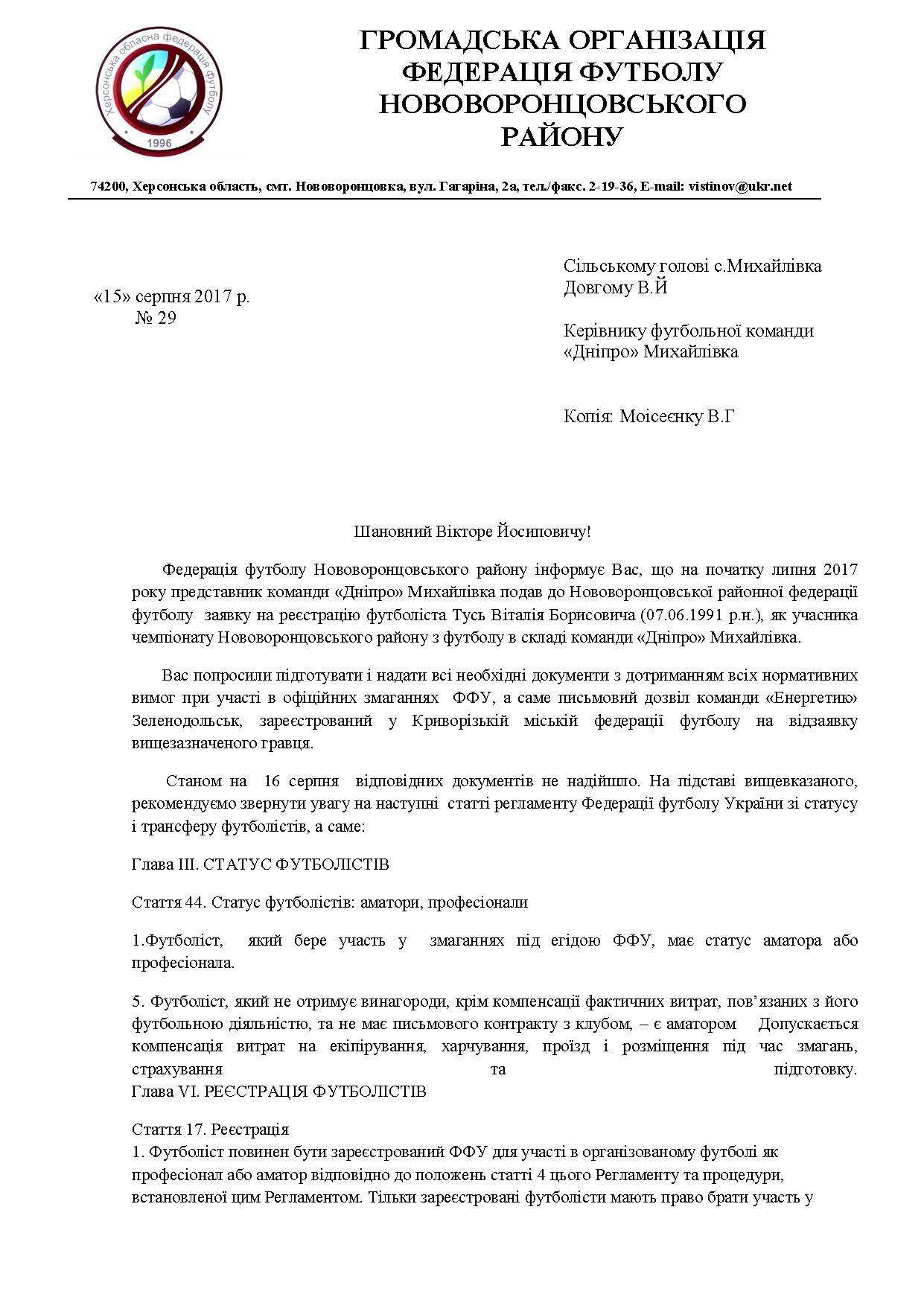 Херсонська обласна федерація футболу
1996

ГРОМАДСЬКА ОРГАНІЗАЦІЯ
ФЕДЕРАЦІЯ ФУТБОЛУ
НОВОВОРОНЦОВСЬКОГО
РАЙОНУ

74200, Херсонська область, смт. Нововоронцовка, вул. Гагаріна, 2а, тел./факс. 2-19-36, E-mail: vistinov@ukr.net

«15» серпня 2017 р.
№ 29

Сільському голові с.Михайлівка
Довгому В.Й

Керівнику футбольної команди
«Дніпро» Михайлівка

Копія: Моісеєнку В.Г

Шановний Вікторе Йосиповичу!

Федерація футболу Нововоронцовського району інформує Вас, що на початку липня 2017 року представник команди «Дніпро» Михайлівка подав до Нововоронцовської районної федерації футболу заявку на реєстрацію футболіста Тусь Віталія Борисовича (07.06.1991 р.н.), як учасника чемпіонату Нововоронцовського району з футболу в складі команди «Дніпро» Михайлівка.

Вас попросили підготувати і надати всі необхідні документи з дотриманням всіх нормативних вимог при участі в офіційних змаганнях ФФУ, а саме письмовий дозвіл команди «Енергетик» Зеленодольськ, зареєстрований у Криворізькій міській федерації футболу на відзаявку вищезазначеного гравця.

Станом на 16 серпня відповідних документів не надійшло. На підставі вищевказаного, рекомендуємо звернути увагу на наступні статті регламенту Федерації футболу України зі статусу і трансферу футболістів, а саме:

Глава III. СТАТУС ФУТБОЛІСТІВ

Стаття 44. Статус футболістів: аматори, професіонали

1.Футболіст, який бере участь у змаганнях під егідою ФФУ, має статус аматора або професіонала.

5. Футболіст, який не отримує винагороди, крім компенсації фактичних витрат, пов'язаних з його футбольною діяльністю, та не має письмового контракту з клубом, – є аматором Допускається компенсація витрат на екіпірування, харчування, проїзд і розміщення під час змагань, страхування та підготовку.
Глава VI. РЕЄСТРАЦІЯ ФУТБОЛІСТІВ

Стаття 17. Реєстрація
1. Футболіст повинен бути зареєстрований ФФУ для участі в організованому футболі як професіонал або аматор відповідно до положень статті 4 цього Регламенту та процедури, встановленої цим Регламентом. Тільки зареєстровані футболісти мають право брати участь у